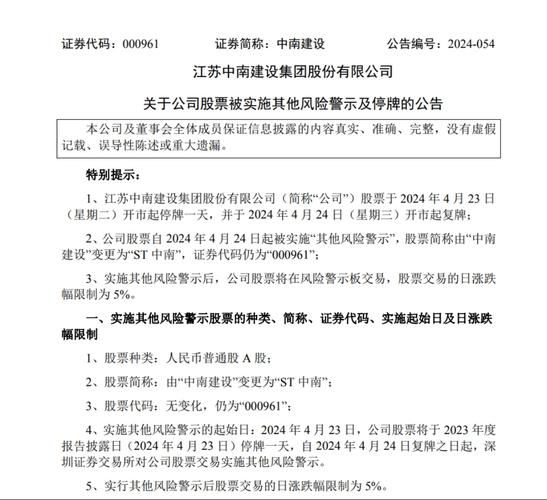 证券代码：000961　　证券简称：中南建设　　公告编号：2024-054

江苏中南建设集团股份有限公司

关于公司股票被实施其他风险警示及停牌的公告

本公司及董事会全体成员保证信息披露的内容真实、准确、完整，没有虚假记载、误导性陈述或重大遗漏。

特别提示：

1、江苏中南建设集团股份有限公司（简称“公司”）股票于 2024 年 4 月 23 日（星期二）开市起停牌一天，并于 2024 年 4 月 24 日（星期三）开市起复牌；

2、公司股票自 2024 年 4 月 24 日起被实施“其他风险警示”，股票简称由“中南建设”变更为“ST 中南”，证券代码仍为“000961”；

3、实施其他风险警示后，公司股票将在风险警示板交易，股票交易的日涨跌幅限制为 5%。

一、实施其他风险警示股票的种类、简称、证券代码、实施起始日及日涨跌幅限制

1、股票种类：人民币普通股 A 股；

2、股票简称：由“中南建设”变更为“ST 中南”；

3、股票代码：无变化，仍为“000961”；

4、实施其他风险警示的起始日：2024 年 4 月 23 日，公司股票将于 2023 年度报告披露日（2024 年 4 月 23 日）停牌一天，自 2024 年 4 月 24 日复牌之日起，深圳证券交易所对公司股票交易实施其他风险警示。

5、实行其他风险警示后股票交易的日涨跌幅限制为 5%。